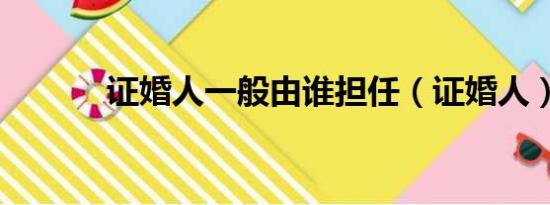 证婚人一般由谁担任（证婚人）